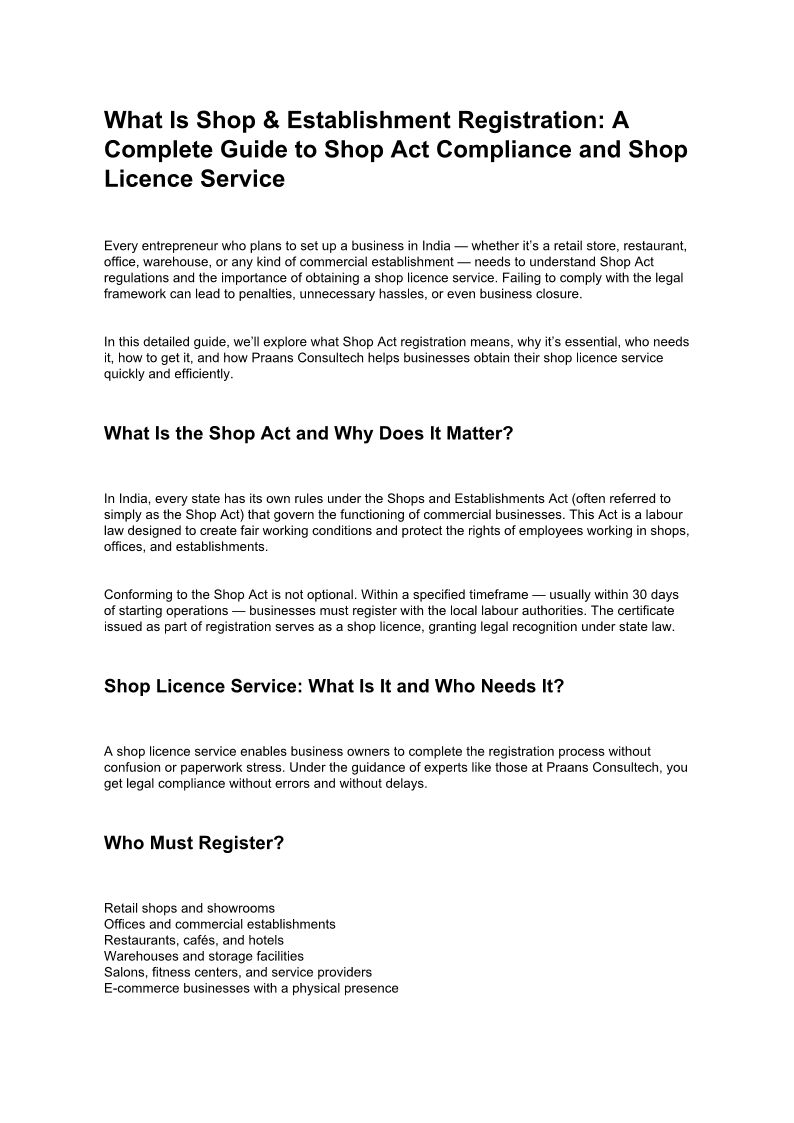 What Is Shop & Establishment Registration: A Complete Guide to Shop Act Compliance and Shop Licence Service

Every entrepreneur who plans to set up a business in India — whether it's a retail store, restaurant, office, warehouse, or any kind of commercial establishment — needs to understand Shop Act regulations and the importance of obtaining a shop licence service. Failing to comply with the legal framework can lead to penalties, unnecessary hassles, or even business closure.

In this detailed guide, we'll explore what Shop Act registration means, why it's essential, who needs it, how to get it, and how Praans Consultech helps businesses obtain their shop licence service quickly and efficiently.

What Is the Shop Act and Why Does It Matter?

In India, every state has its own rules under the Shops and Establishments Act (often referred to simply as the Shop Act) that govern the functioning of commercial businesses. This Act is a labour law designed to create fair working conditions and protect the rights of employees working in shops, offices, and establishments.

Conforming to the Shop Act is not optional. Within a specified timeframe — usually within 30 days of starting operations — businesses must register with the local labour authorities. The certificate issued as part of registration serves as a shop licence, granting legal recognition under state law.

Shop Licence Service: What Is It and Who Needs It?

A shop licence service enables business owners to complete the registration process without confusion or paperwork stress. Under the guidance of experts like those at Praans Consultech, you get legal compliance without errors and without delays.

Who Must Register?

Retail shops and showrooms
Offices and commercial establishments
Restaurants, cafés, and hotels
Warehouses and storage facilities
Salons, fitness centers, and service providers
E-commerce businesses with a physical presence